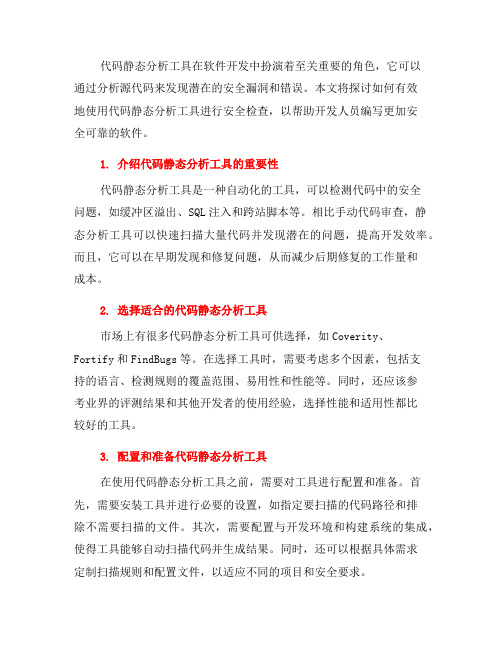 代码静态分析工具在软件开发中扮演着至关重要的角色，它可以通过分析源代码来发现潜在的安全漏洞和错误。本文将探讨如何有效地使用代码静态分析工具进行安全检查，以帮助开发人员编写更加安全可靠的软件。

1. 介绍代码静态分析工具的重要性

代码静态分析工具是一种自动化的工具，可以检测代码中的安全问题，如缓冲区溢出、SQL 注入和跨站脚本等。相比手动代码审查，静态分析工具可以快速扫描大量代码并发现潜在的问题，提高开发效率。而且，它可以在早期发现和修复问题，从而减少后期修复的工作量和成本。

2. 选择适合的代码静态分析工具

市场上有很多代码静态分析工具可供选择，如 Coverity、Fortify 和 FindBugs 等。在选择工具时，需要考虑多个因素，包括支持的语言、检测规则的覆盖范围、易用性和性能等。同时，还应该参考业界的评测结果和其他开发者的使用经验，选择性能和适用性都比较好的工具。

3. 配置和准备代码静态分析工具

在使用代码静态分析工具之前，需要对工具进行配置和准备。首先，需要安装工具并进行必要的设置，如指定要扫描的代码路径和排除不需要扫描的文件。其次，需要配置与开发环境和构建系统的集成，使得工具能够自动扫描代码并生成结果。同时，还可以根据具体需求定制扫描规则和配置文件，以适应不同的项目和安全要求。